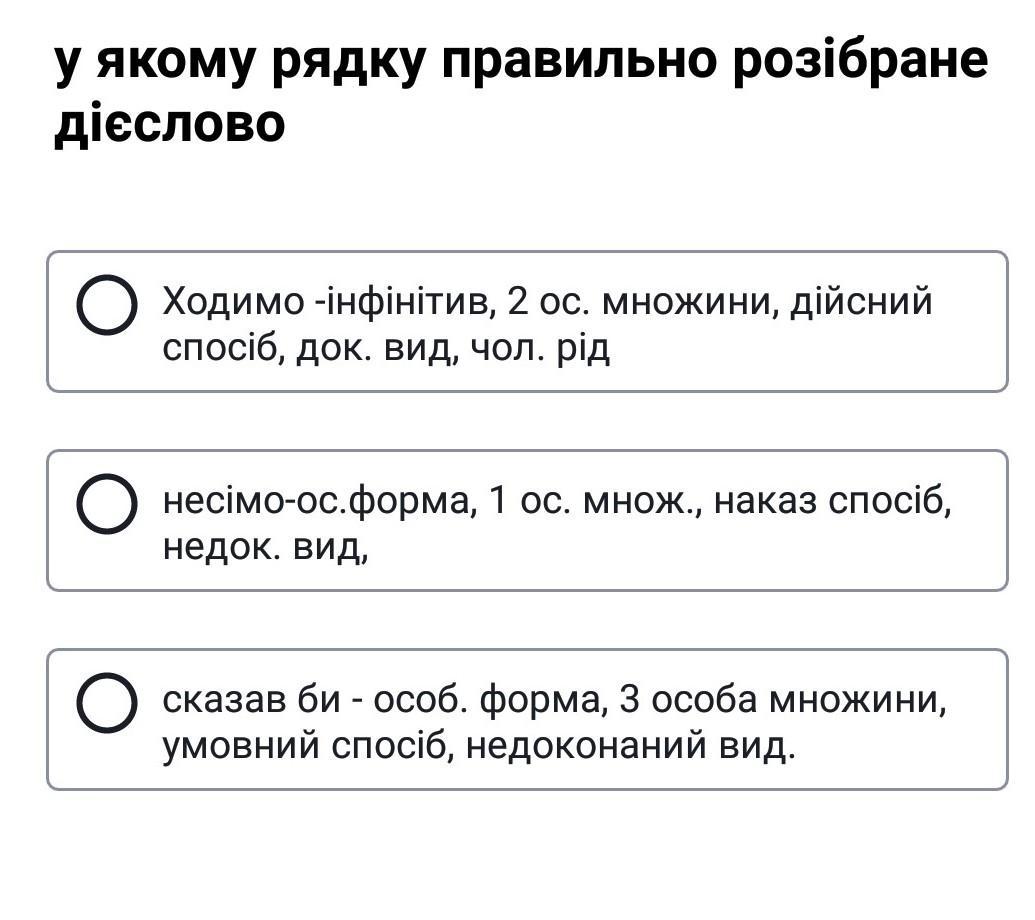 у якому рядку правильно розібране дієслово

Ходимо -інфінітив, 2 ос. множини, дійсний спосіб, док. вид, чол. рід

несімо-ос.форма, 1 ос. множ., наказ спосіб, недок. вид,

сказав би - особ. форма, 3 особа множини, умовний спосіб, недоконаний вид.